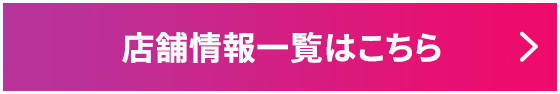 店舗情報一覧はこちら >